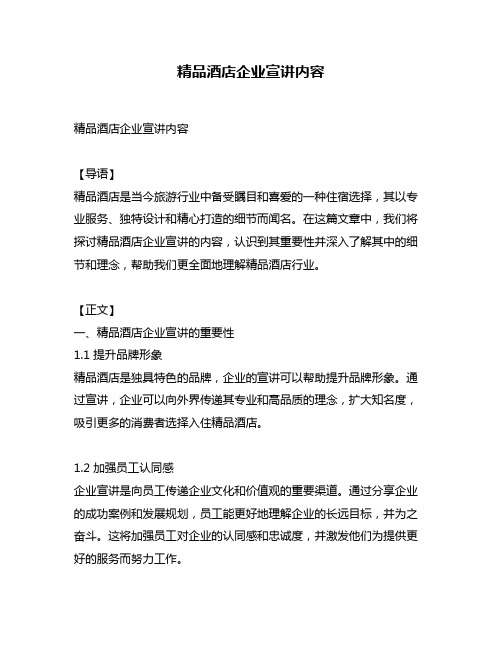 精品酒店企业宣讲内容

精品酒店企业宣讲内容

【导语】
精品酒店是当今旅游行业中备受瞩目和喜爱的一种住宿选择，其以专业服务、独特设计和精心打造的细节而闻名。在这篇文章中，我们将探讨精品酒店企业宣讲的内容，认识到其重要性并深入了解其中的细节和理念，帮助我们更全面地理解精品酒店行业。

【正文】
一、精品酒店企业宣讲的重要性
1.1 提升品牌形象
精品酒店是独具特色的品牌，企业的宣讲可以帮助提升品牌形象。通过宣讲，企业可以向外界传递其专业和高品质的理念，扩大知名度，吸引更多的消费者选择入住精品酒店。

1.2 加强员工认同感
企业宣讲是向员工传递企业文化和价值观的重要渠道。通过分享企业的成功案例和发展规划，员工能更好地理解企业的长远目标，并为之奋斗。这将加强员工对企业的认同感和忠诚度，并激发他们为提供更好的服务而努力工作。